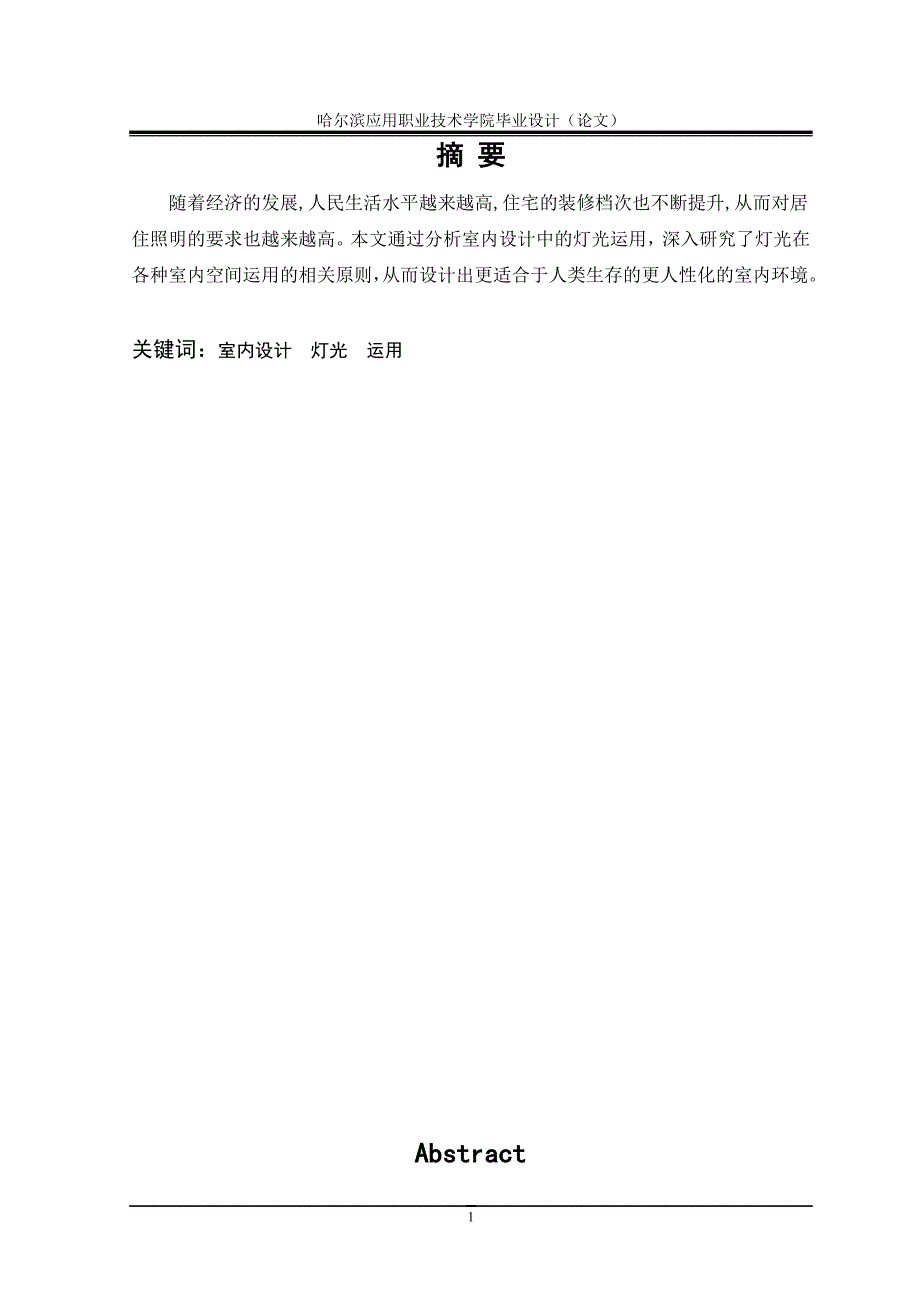 哈尔滨应用职业技术学院毕业设计（论文）

摘 要

随着经济的发展,人民生活水平越来越高,住宅的装修档次也不断提升,从而对居住照明的要求也越来越高。本文通过分析室内设计中的灯光运用，深入研究了灯光在各种室内空间运用的相关原则,从而设计出更适合于人类生存的更人性化的室内环境。

关键词：室内设计 灯光 运用

Abstract

1